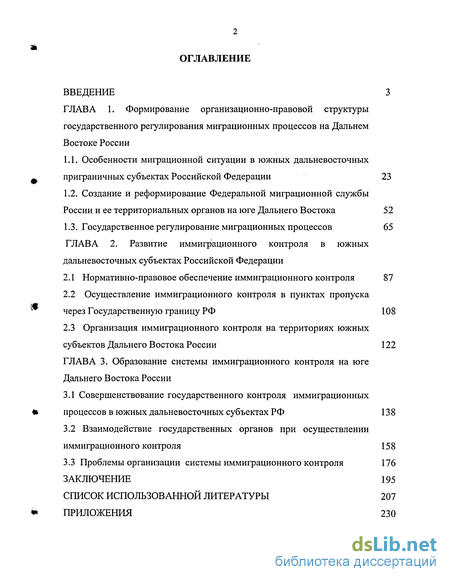 2

ОГЛАВЛЕНИЕ

ВВЕДЕНИЕ 3

ГЛАВА 1. Формирование организационно-правовой структуры государственного регулирования миграционных процессов на Дальнем Востоке России

1.1. Особенности миграционной ситуации в южных дальневосточных приграничных субъектах Российской Федерации 23

1.2. Создание и реформирование Федеральной миграционной службы России и ее территориальных органов на юге Дальнего Востока 52

1.3. Государственное регулирование миграционных процессов 65

ГЛАВА 2. Развитие иммиграционного контроля в южных дальневосточных субъектах Российской Федерации

2.1 Нормативно-правовое обеспечение иммиграционного контроля 87

2.2 Осуществление иммиграционного контроля в пунктах пропуска через Государственную границу РФ 108

2.3 Организация иммиграционного контроля на территориях южных субъектов Дальнего Востока России 122

ГЛАВА 3. Образование системы иммиграционного контроля на юге Дальнего Востока России

3.1 Совершенствование государственного контроля иммиграционных процессов в южных дальневосточных субъектах РФ 138

3.2 Взаимодействие государственных органов при осуществлении иммиграционного контроля 158

3.3 Проблемы организации системы иммиграционного контроля 176

ЗАКЛЮЧЕНИЕ 195

СПИСОК ИСПОЛЬЗОВАННОЙ ЛИТЕРАТУРЫ 207

ПРИЛОЖЕНИЯ 230

dsLib.net
библиотека диссертаций